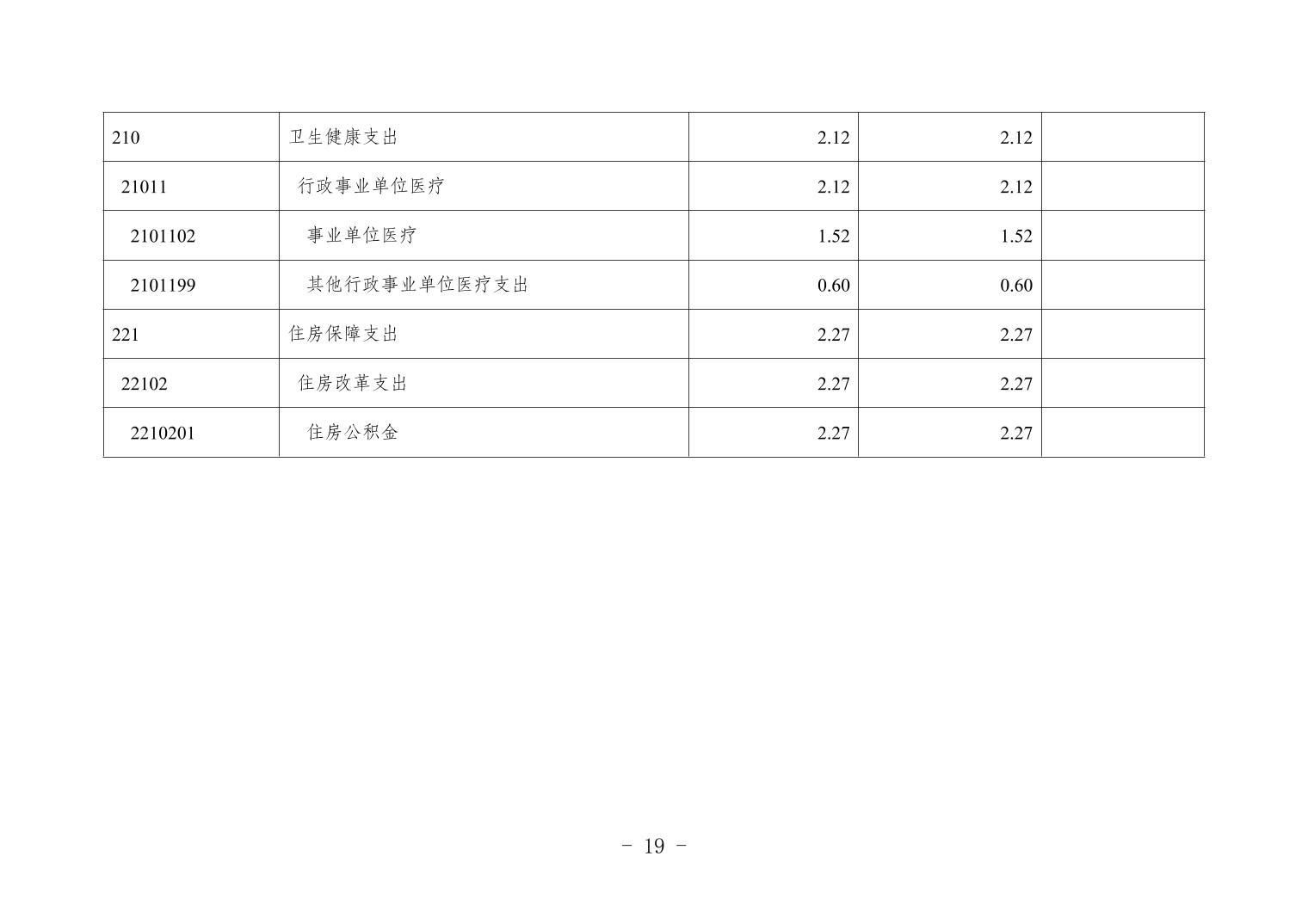 | 210 | 卫生健康支出 | 2.12 | 2.12 |  |
|---|---|---|---|---|
| 21011 | 行政事业单位医疗 | 2.12 | 2.12 |  |
| 2101102 | 事业单位医疗 | 1.52 | 1.52 |  |
| 2101199 | 其他行政事业单位医疗支出 | 0.60 | 0.60 |  |
| 221 | 住房保障支出 | 2.27 | 2.27 |  |
| 22102 | 住房改革支出 | 2.27 | 2.27 |  |
| 2210201 | 住房公积金 | 2.27 | 2.27 |  |

- 19 -